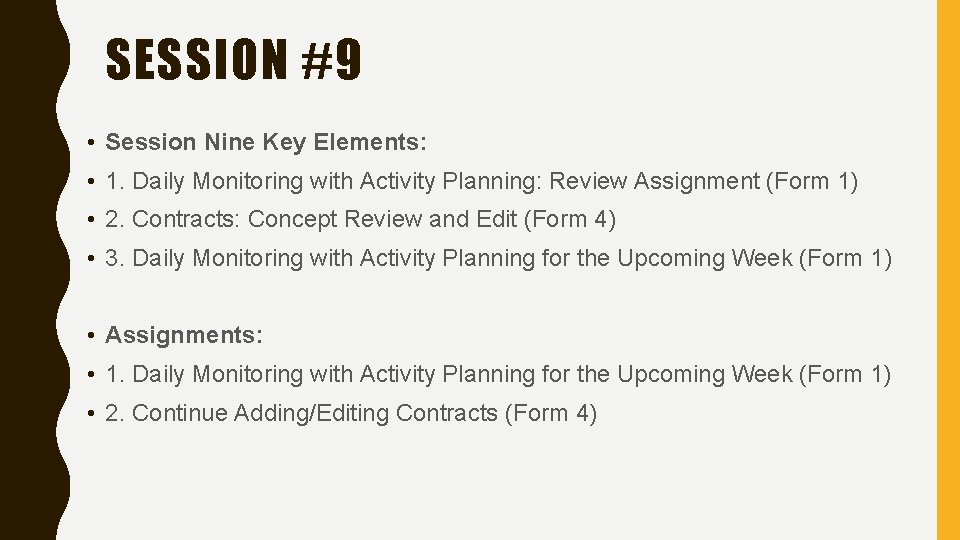 SESSION #9

• Session Nine Key Elements:
• 1. Daily Monitoring with Activity Planning: Review Assignment (Form 1)
• 2. Contracts: Concept Review and Edit (Form 4)
• 3. Daily Monitoring with Activity Planning for the Upcoming Week (Form 1)

• Assignments:
• 1. Daily Monitoring with Activity Planning for the Upcoming Week (Form 1)
• 2. Continue Adding/Editing Contracts (Form 4)